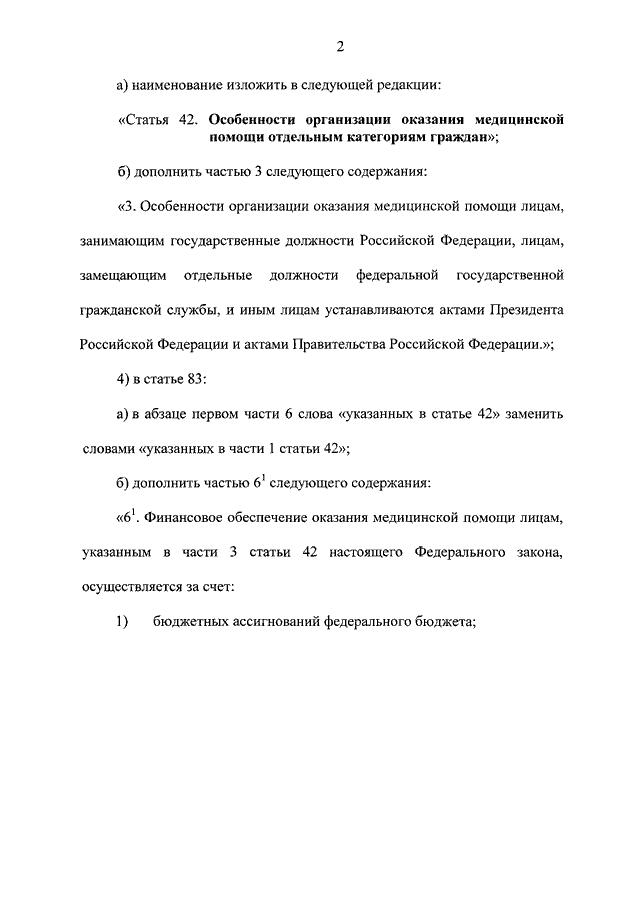 2

а) наименование изложить в следующей редакции:

«Статья 42. Особенности организации оказания медицинской помощи отдельным категориям граждан»;

б) дополнить частью 3 следующего содержания:

«3. Особенности организации оказания медицинской помощи лицам, занимающим государственные должности Российской Федерации, лицам, замещающим отдельные должности федеральной государственной гражданской службы, и иным лицам устанавливаются актами Президента Российской Федерации и актами Правительства Российской Федерации.»;

4) в статье 83:

а) в абзаце первом части 6 слова «указанных в статье 42» заменить словами «указанных в части 1 статьи 42»;

б) дополнить частью $6^1$ следующего содержания:

«$6^1$. Финансовое обеспечение оказания медицинской помощи лицам, указанным в части 3 статьи 42 настоящего Федерального закона, осуществляется за счет:

1) бюджетных ассигнований федерального бюджета;